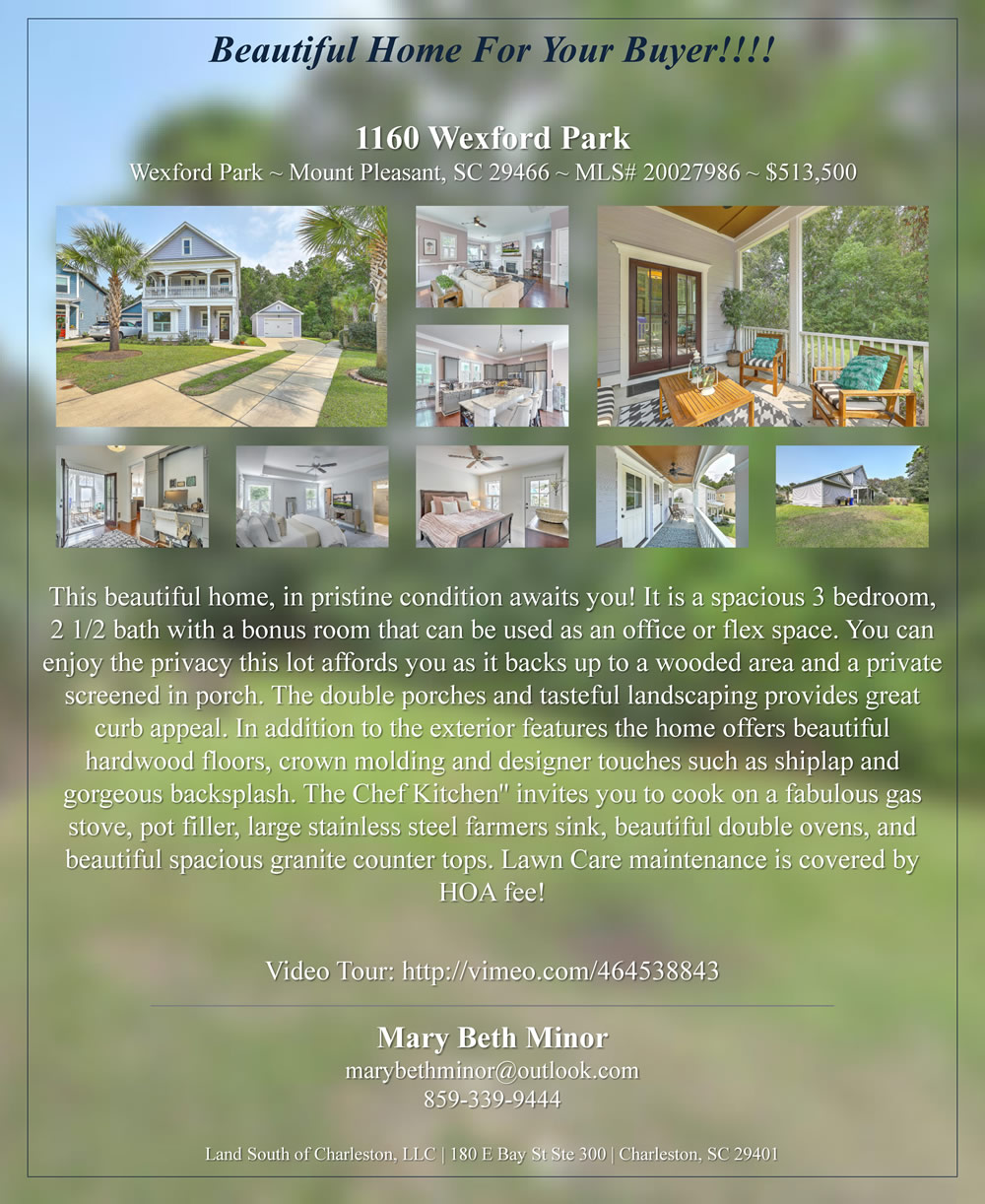 Beautiful Home For Your Buyer!!!!

1160 Wexford Park
Wexford Park ~ Mount Pleasant, SC 29466 ~ MLS# 20027986 ~ $513,500

This beautiful home, in pristine condition awaits you! It is a spacious 3 bedroom, 2 1/2 bath with a bonus room that can be used as an office or flex space. You can enjoy the privacy this lot affords you as it backs up to a wooded area and a private screened in porch. The double porches and tasteful landscaping provides great curb appeal. In addition to the exterior features the home offers beautiful hardwood floors, crown molding and designer touches such as shiplap and gorgeous backsplash. The Chef Kitchen" invites you to cook on a fabulous gas stove, pot filler, large stainless steel farmers sink, beautiful double ovens, and beautiful spacious granite counter tops. Lawn Care maintenance is covered by HOA fee!

Video Tour: http://vimeo.com/464538843

Mary Beth Minor
marybethminor@outlook.com
859-339-9444

Land South of Charleston, LLC | 180 E Bay St Ste 300 | Charleston, SC 29401